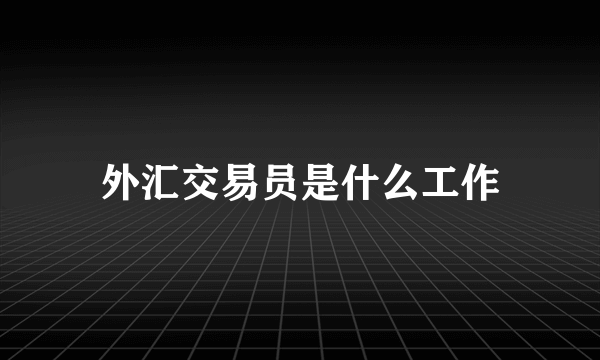 外汇交易员是什么工作